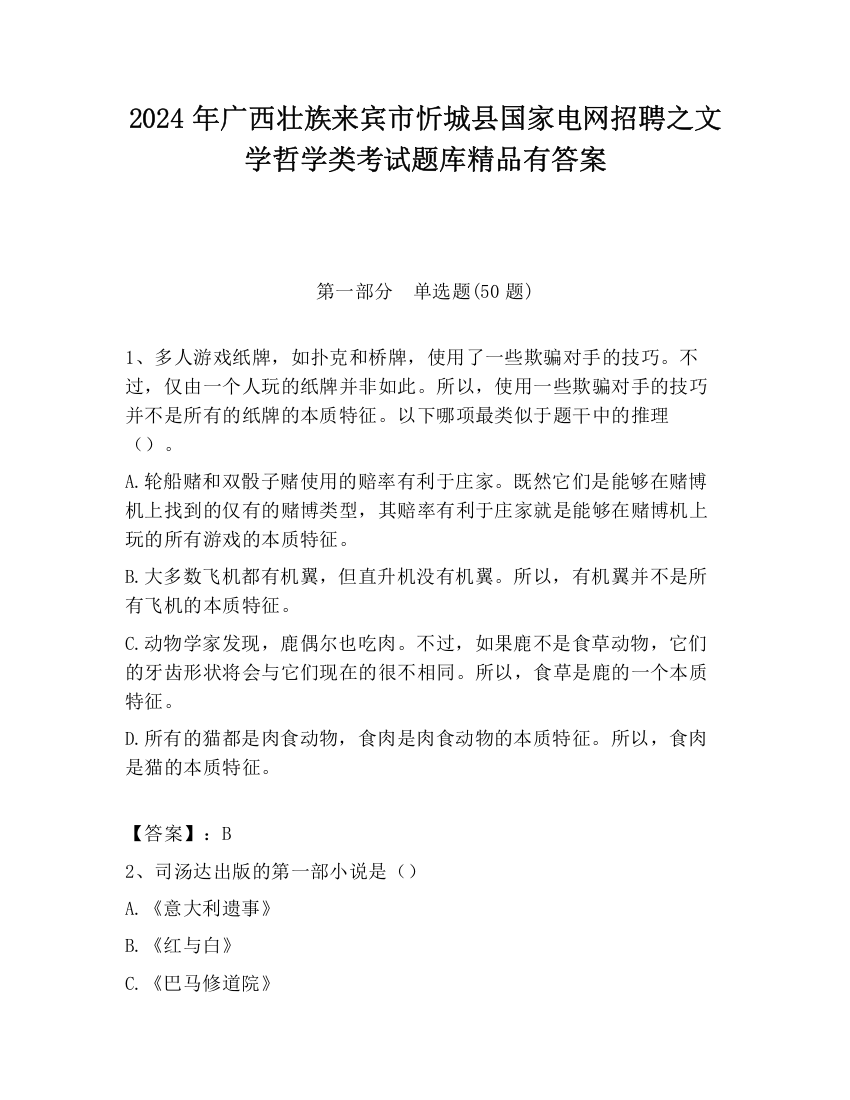 2024 年广西壮族来宾市忻城县国家电网招聘之文学哲学类考试题库精品有答案

第一部分　单选题(50 题)

1、多人游戏纸牌，如扑克和桥牌，使用了一些欺骗对手的技巧。不过，仅由一个人玩的纸牌并非如此。所以，使用一些欺骗对手的技巧并不是所有的纸牌的本质特征。以下哪项最类似于题干中的推理（）。

A.轮船赌和双骰子赌使用的赔率有利于庄家。既然它们是能够在赌博机上找到的仅有的赌博类型，其赔率有利于庄家就是能够在赌博机上玩的所有游戏的本质特征。

B.大多数飞机都有机翼，但直升机没有机翼。所以，有机翼并不是所有飞机的本质特征。

C.动物学家发现，鹿偶尔也吃肉。不过，如果鹿不是食草动物，它们的牙齿形状将会与它们现在的很不相同。所以，食草是鹿的一个本质特征。

D.所有的猫都是肉食动物，食肉是肉食动物的本质特征。所以，食肉是猫的本质特征。

【答案】：B

2、司汤达出版的第一部小说是（）

A.《意大利遗事》

B.《红与白》

C.《巴马修道院》